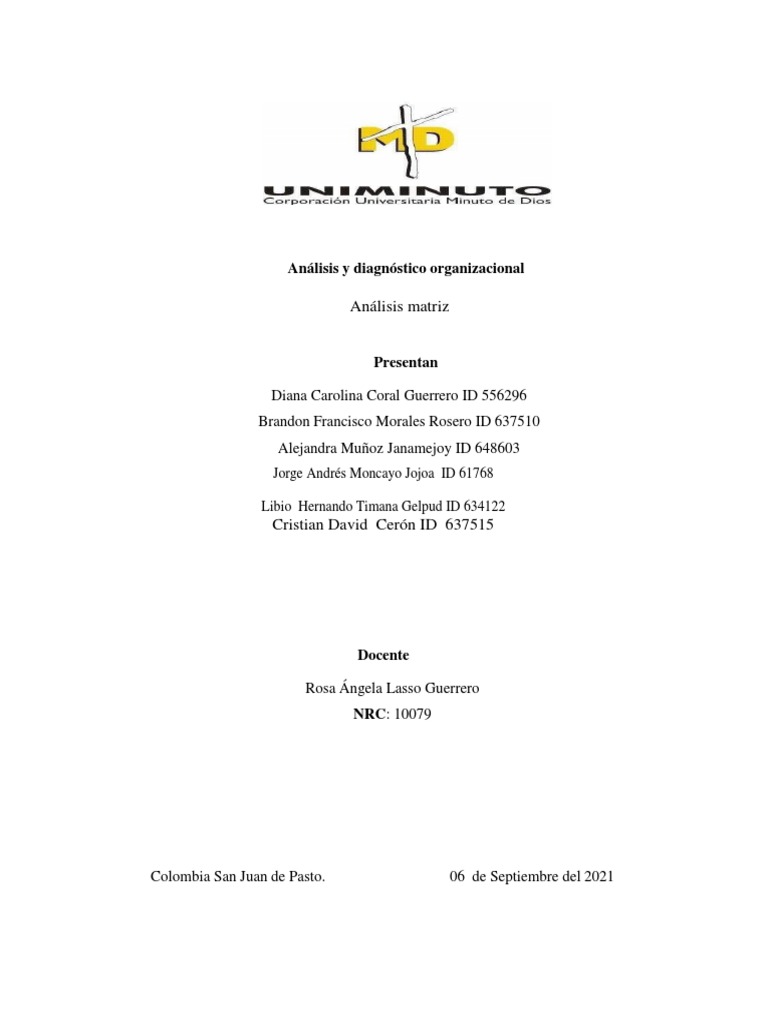 MD
UNIMINUTO
Corporación Universitaria Minuto de Dios

Análisis y diagnóstico organizacional

Análisis matriz

Presentan

Diana Carolina Coral Guerrero ID 556296

Brandon Francisco Morales Rosero ID 637510

Alejandra Muñoz Janamejoy ID 648603

Jorge Andrés Moncayo Jojoa ID 61768

Libio Hernando Timana Gelpud ID 634122
Cristian David Cerón ID 637515

Docente

Rosa Ángela Lasso Guerrero
NRC: 10079

Colombia San Juan de Pasto. 06 de Septiembre del 2021